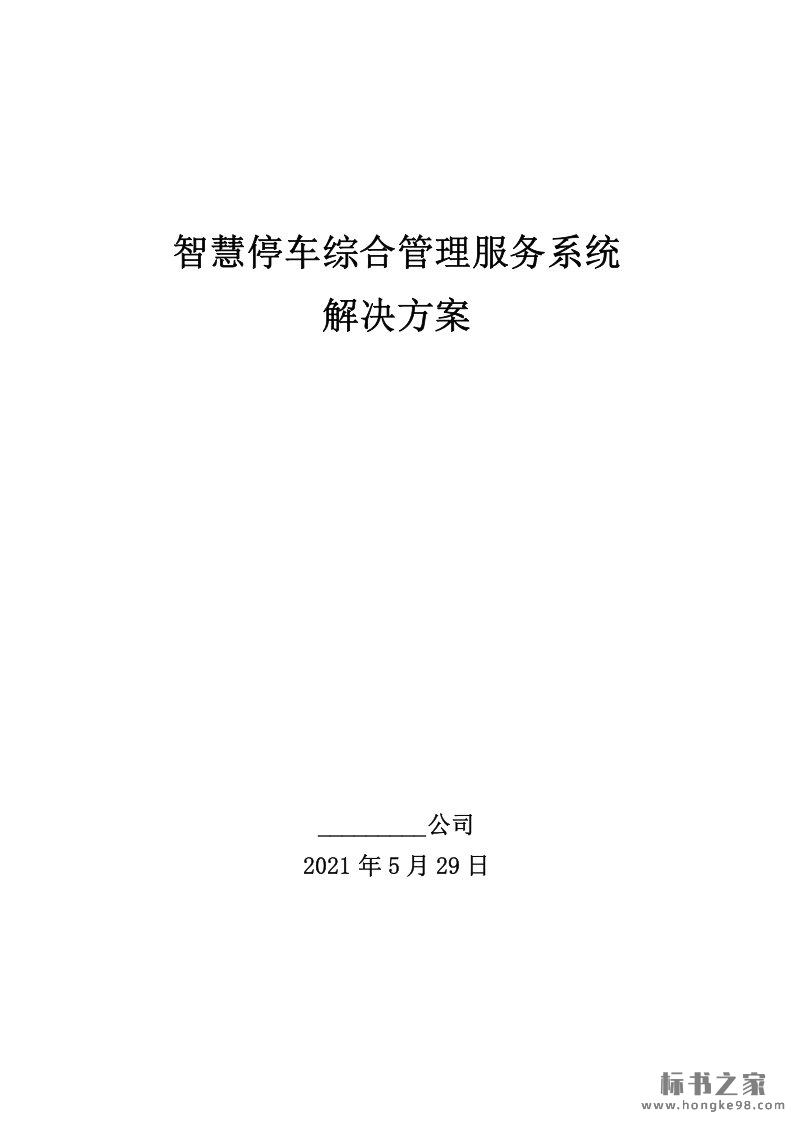 智慧停车综合管理服务系统
解决方案

____公司
2021年5月29日

标书之家
www.hongke98.com